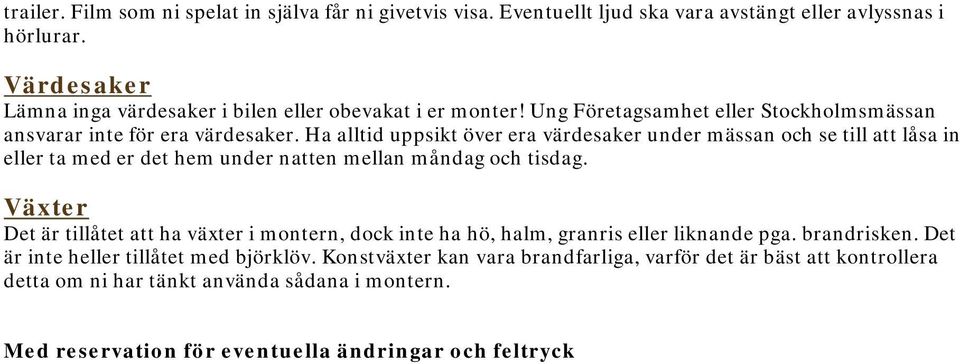 trailer. Film som ni spelat in själva får ni givetvis visa. Eventuellt ljud ska vara avstängt eller avlyssnas i hörlurar.

Värdesaker
Lämna inga värdesaker i bilen eller obevakat i er monter! Ung Företagsamhet eller Stockholmsmässan ansvarar inte för era värdesaker. Ha alltid uppsikt över era värdesaker under mässan och se till att låsa in eller ta med er det hem under natten mellan måndag och tisdag.

Växter
Det är tillåtet att ha växter i montern, dock inte ha hö, halm, granris eller liknande pga. brandrisken. Det är inte heller tillåtet med björklöv. Konstväxter kan vara brandfarliga, varför det är bäst att kontrollera detta om ni har tänkt använda sådana i montern.

Med reservation för eventuella ändringar och feltryck